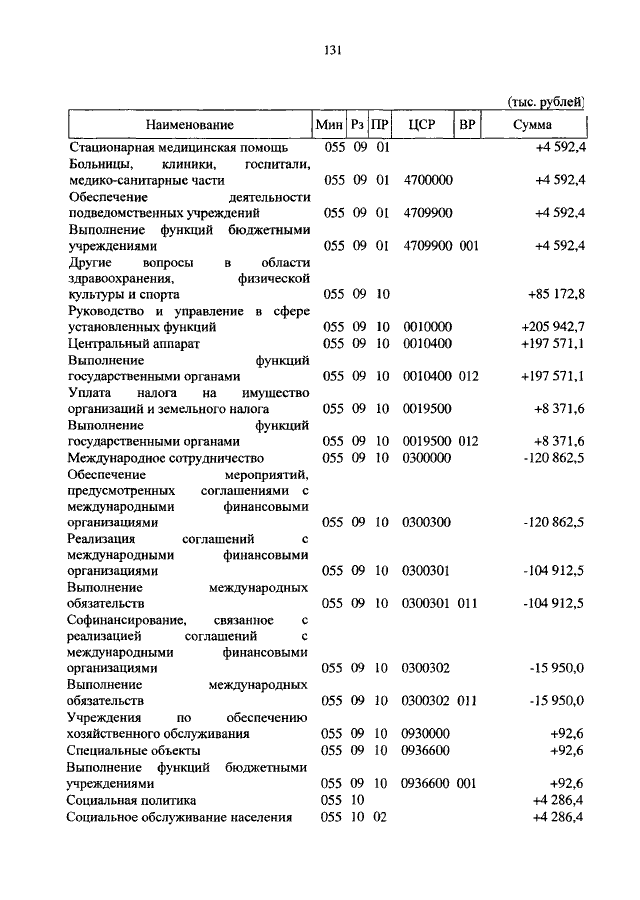 131

(тыс. рублей)

| Наименование | Мин | Рз | ПР | ЦСР | ВР | Сумма |
|---|---|---|---|---|---|---|
| Стационарная медицинская помощь | 055 | 09 | 01 | | | +4 592,4 |
| Больницы, клиники, госпитали, медико-санитарные части | 055 | 09 | 01 | 4700000 | | +4 592,4 |
| Обеспечение деятельности подведомственных учреждений | 055 | 09 | 01 | 4709900 | | +4 592,4 |
| Выполнение функций бюджетными учреждениями | 055 | 09 | 01 | 4709900 | 001 | +4 592,4 |
| Другие вопросы в области здравоохранения, физической культуры и спорта | 055 | 09 | 10 | | | +85 172,8 |
| Руководство и управление в сфере установленных функций | 055 | 09 | 10 | 0010000 | | +205 942,7 |
| Центральный аппарат | 055 | 09 | 10 | 0010400 | | +197 571,1 |
| Выполнение функций государственными органами | 055 | 09 | 10 | 0010400 | 012 | +197 571,1 |
| Уплата налога на имущество организаций и земельного налога | 055 | 09 | 10 | 0019500 | | +8 371,6 |
| Выполнение функций государственными органами | 055 | 09 | 10 | 0019500 | 012 | +8 371,6 |
| Международное сотрудничество | 055 | 09 | 10 | 0300000 | | -120 862,5 |
| Обеспечение мероприятий, предусмотренных соглашениями с международными финансовыми организациями | 055 | 09 | 10 | 0300300 | | -120 862,5 |
| Реализация соглашений с международными финансовыми организациями | 055 | 09 | 10 | 0300301 | | -104 912,5 |
| Выполнение международных обязательств | 055 | 09 | 10 | 0300301 | 011 | -104 912,5 |
| Софинансирование, связанное с реализацией соглашений с международными финансовыми организациями | 055 | 09 | 10 | 0300302 | | -15 950,0 |
| Выполнение международных обязательств | 055 | 09 | 10 | 0300302 | 011 | -15 950,0 |
| Учреждения по обеспечению хозяйственного обслуживания | 055 | 09 | 10 | 0930000 | | +92,6 |
| Специальные объекты | 055 | 09 | 10 | 0936600 | | +92,6 |
| Выполнение функций бюджетными учреждениями | 055 | 09 | 10 | 0936600 | 001 | +92,6 |
| Социальная политика | 055 | 10 | | | | +4 286,4 |
| Социальное обслуживание населения | 055 | 10 | 02 | | | +4 286,4 |